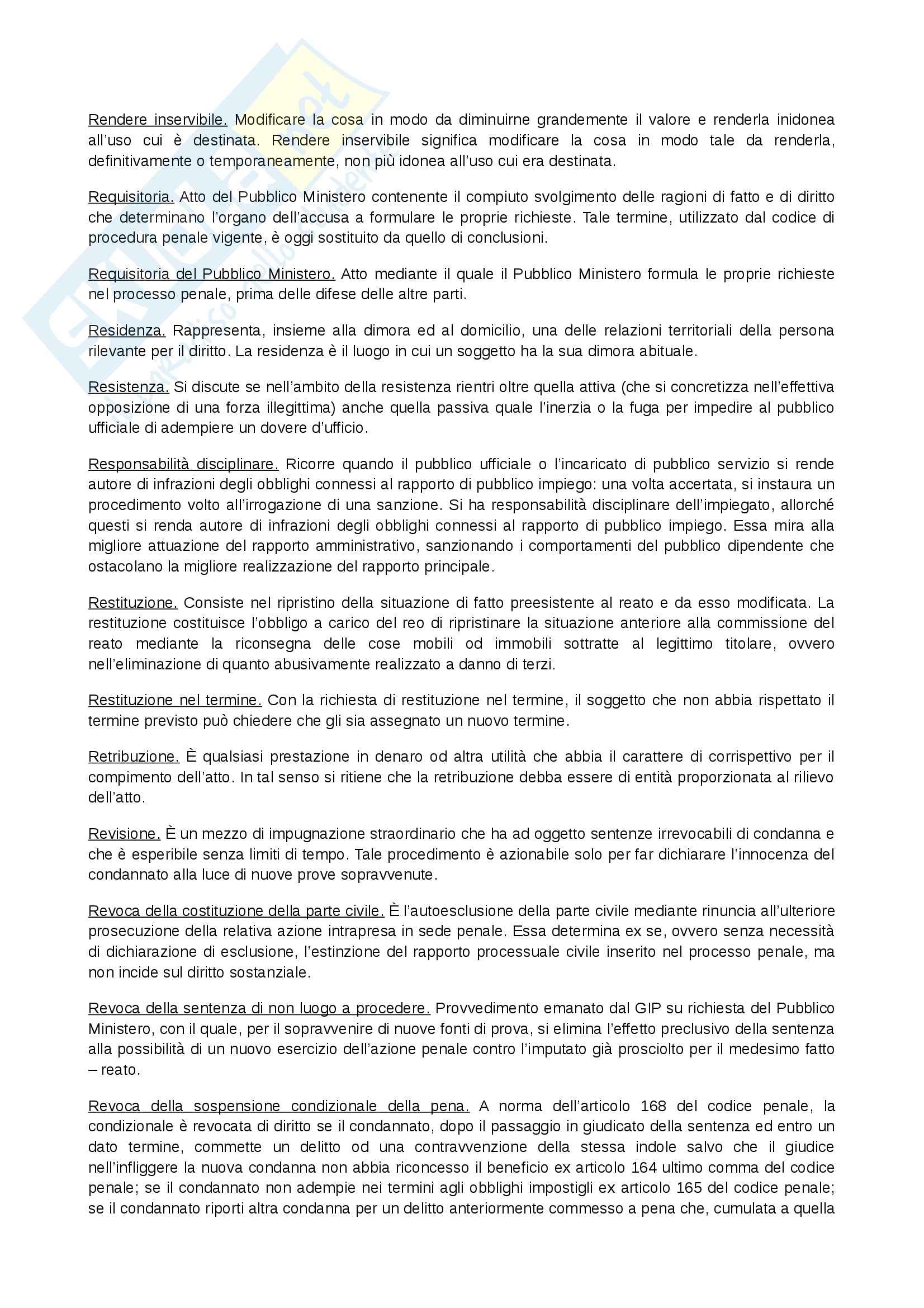 Rendere inservibile. Modificare la cosa in modo da diminuirne grandemente il valore e renderla inidonea all'uso cui è destinata. Rendere inservibile significa modificare la cosa in modo tale da renderla, definitivamente o temporaneamente, non più idonea all'uso cui era destinata.

Requisitoria. Atto del Pubblico Ministero contenente il compiuto svolgimento delle ragioni di fatto e di diritto che determinano l'organo dell'accusa a formulare le proprie richieste. Tale termine, utilizzato dal codice di procedura penale vigente, è oggi sostituito da quello di conclusioni.

Requisitoria del Pubblico Ministero. Atto mediante il quale il Pubblico Ministero formula le proprie richieste nel processo penale, prima delle difese delle altre parti.

Residenza. Rappresenta, insieme alla dimora ed al domicilio, una delle relazioni territoriali della persona rilevante per il diritto. La residenza è il luogo in cui un soggetto ha la sua dimora abituale.

Resistenza. Si discute se nell'ambito della resistenza rientri oltre quella attiva (che si concretizza nell'effettiva opposizione di una forza illegittima) anche quella passiva quale l'inerzia o la fuga per impedire al pubblico ufficiale di adempiere un dovere d'ufficio.

Responsabilità disciplinare. Ricorre quando il pubblico ufficiale o l'incaricato di pubblico servizio si rende autore di infrazioni degli obblighi connessi al rapporto di pubblico impiego: una volta accertata, si instaura un procedimento volto all'irrogazione di una sanzione. Si ha responsabilità disciplinare dell'impiegato, allorché questi si renda autore di infrazioni degli obblighi connessi al rapporto di pubblico impiego. Essa mira alla migliore attuazione del rapporto amministrativo, sanzionando i comportamenti del pubblico dipendente che ostacolano la migliore realizzazione del rapporto principale.

Restituzione. Consiste nel ripristino della situazione di fatto preesistente al reato e da esso modificata. La restituzione costituisce l'obbligo a carico del reo di ripristinare la situazione anteriore alla commissione del reato mediante la riconsegna delle cose mobili od immobili sottratte al legittimo titolare, ovvero nell'eliminazione di quanto abusivamente realizzato a danno di terzi.

Restituzione nel termine. Con la richiesta di restituzione nel termine, il soggetto che non abbia rispettato il termine previsto può chiedere che gli sia assegnato un nuovo termine.

Retribuzione. È qualsiasi prestazione in denaro od altra utilità che abbia il carattere di corrispettivo per il compimento dell'atto. In tal senso si ritiene che la retribuzione debba essere di entità proporzionata al rilievo dell'atto.

Revisione. È un mezzo di impugnazione straordinario che ha ad oggetto sentenze irrevocabili di condanna e che è esperibile senza limiti di tempo. Tale procedimento è azionabile solo per far dichiarare l'innocenza del condannato alla luce di nuove prove sopravvenute.

Revoca della costituzione della parte civile. È l'autoesclusione della parte civile mediante rinuncia all'ulteriore prosecuzione della relativa azione intrapresa in sede penale. Essa determina ex se, ovvero senza necessità di dichiarazione di esclusione, l'estinzione del rapporto processuale civile inserito nel processo penale, ma non incide sul diritto sostanziale.

Revoca della sentenza di non luogo a procedere. Provvedimento emanato dal GIP su richiesta del Pubblico Ministero, con il quale, per il sopravvenire di nuove fonti di prova, si elimina l'effetto preclusivo della sentenza alla possibilità di un nuovo esercizio dell'azione penale contro l'imputato già prosciolto per il medesimo fatto – reato.

Revoca della sospensione condizionale della pena. A norma dell'articolo 168 del codice penale, la condizionale è revocata di diritto se il condannato, dopo il passaggio in giudicato della sentenza ed entro un dato termine, commette un delitto od una contravvenzione della stessa indole salvo che il giudice nell'infliggere la nuova condanna non abbia riconcesso il beneficio ex articolo 164 ultimo comma del codice penale; se il condannato non adempie nei termini agli obblighi impostigli ex articolo 165 del codice penale; se il condannato riporti altra condanna per un delitto anteriormente commesso a pena che, cumulata a quella